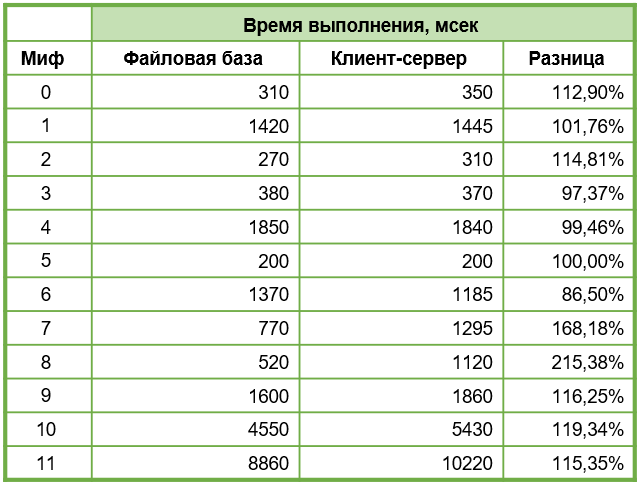 | | Время выполнения, мсек | | |
|---|---|---|---|
| Миф | Файловая база | Клиент-сервер | Разница |
| 0 | 310 | 350 | 112,90% |
| 1 | 1420 | 1445 | 101,76% |
| 2 | 270 | 310 | 114,81% |
| 3 | 380 | 370 | 97,37% |
| 4 | 1850 | 1840 | 99,46% |
| 5 | 200 | 200 | 100,00% |
| 6 | 1370 | 1185 | 86,50% |
| 7 | 770 | 1295 | 168,18% |
| 8 | 520 | 1120 | 215,38% |
| 9 | 1600 | 1860 | 116,25% |
| 10 | 4550 | 5430 | 119,34% |
| 11 | 8860 | 10220 | 115,35% |